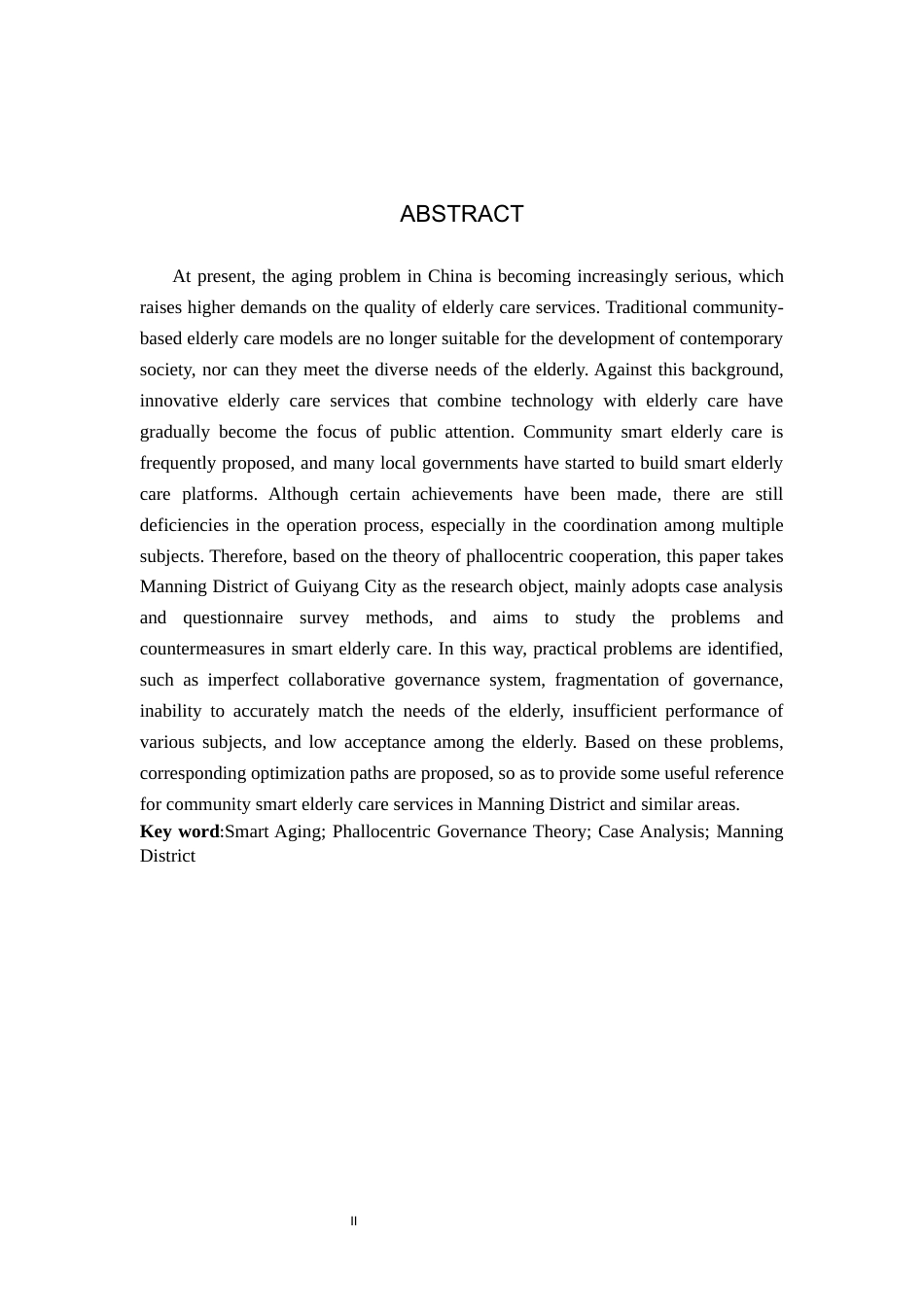 ABSTRACT

At present, the aging problem in China is becoming increasingly serious, which raises higher demands on the quality of elderly care services. Traditional community-based elderly care models are no longer suitable for the development of contemporary society, nor can they meet the diverse needs of the elderly. Against this background, innovative elderly care services that combine technology with elderly care have gradually become the focus of public attention. Community smart elderly care is frequently proposed, and many local governments have started to build smart elderly care platforms. Although certain achievements have been made, there are still deficiencies in the operation process, especially in the coordination among multiple subjects. Therefore, based on the theory of phallocentric cooperation, this paper takes Manning District of Guiyang City as the research object, mainly adopts case analysis and questionnaire survey methods, and aims to study the problems and countermeasures in smart elderly care. In this way, practical problems are identified, such as imperfect collaborative governance system, fragmentation of governance, inability to accurately match the needs of the elderly, insufficient performance of various subjects, and low acceptance among the elderly. Based on these problems, corresponding optimization paths are proposed, so as to provide some useful reference for community smart elderly care services in Manning District and similar areas.

Key word:Smart Aging; Phallocentric Governance Theory; Case Analysis; Manning District

II